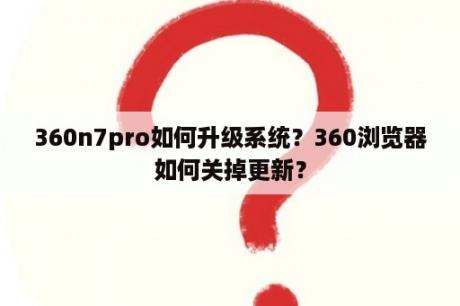 360n7pro如何升级系统？360浏览器如何关掉更新？